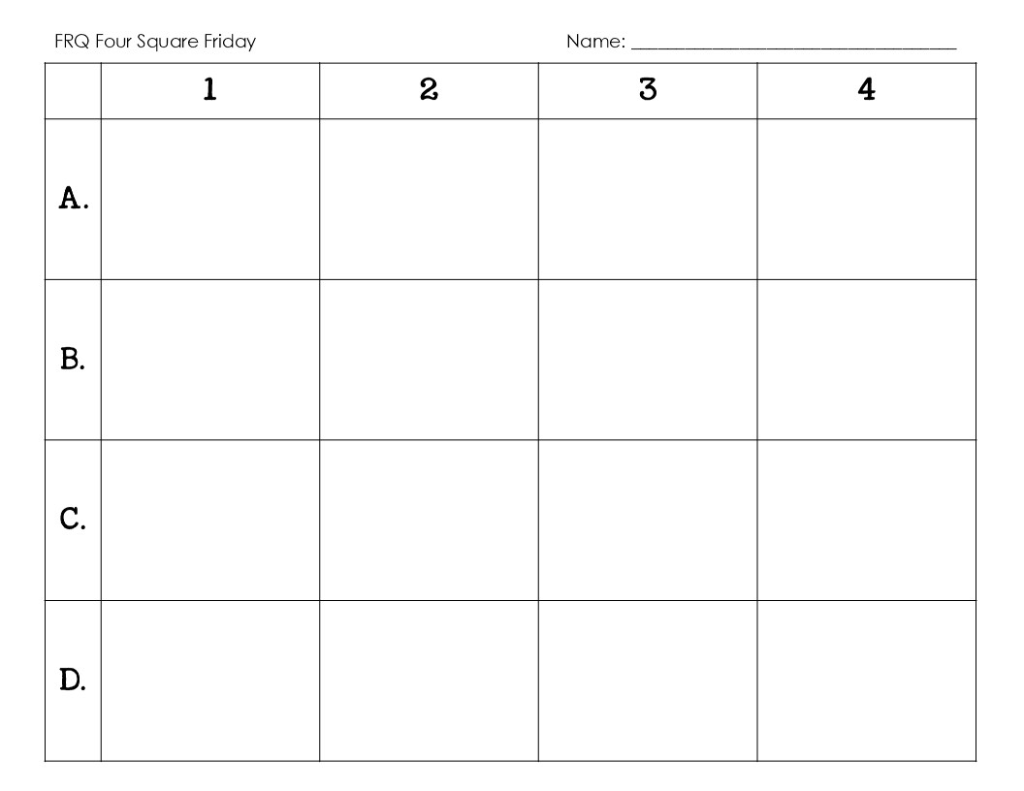 FRQ Four Square Friday

Name: ____

|  | 1 | 2 | 3 | 4 |
|---|---|---|---|---|
| A. |  |  |  |  |
| B. |  |  |  |  |
| C. |  |  |  |  |
| D. |  |  |  |  |